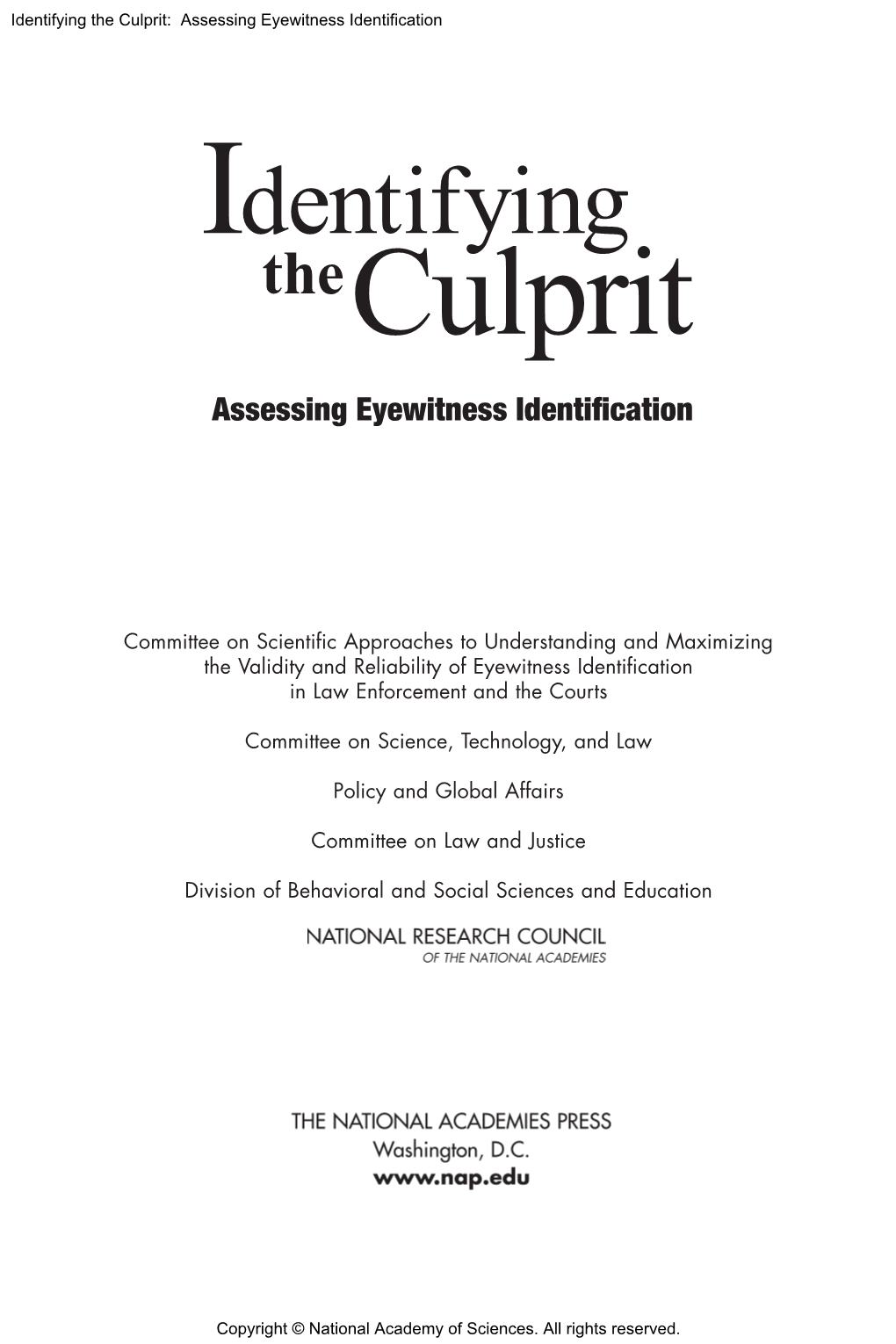 Identifying the Culprit: Assessing Eyewitness Identification

Identifying the Culprit

Assessing Eyewitness Identification

Committee on Scientific Approaches to Understanding and Maximizing the Validity and Reliability of Eyewitness Identification in Law Enforcement and the Courts

Committee on Science, Technology, and Law

Policy and Global Affairs

Committee on Law and Justice

Division of Behavioral and Social Sciences and Education

NATIONAL RESEARCH COUNCIL
OF THE NATIONAL ACADEMIES

THE NATIONAL ACADEMIES PRESS
Washington, D.C.
www.nap.edu

Copyright © National Academy of Sciences. All rights reserved.